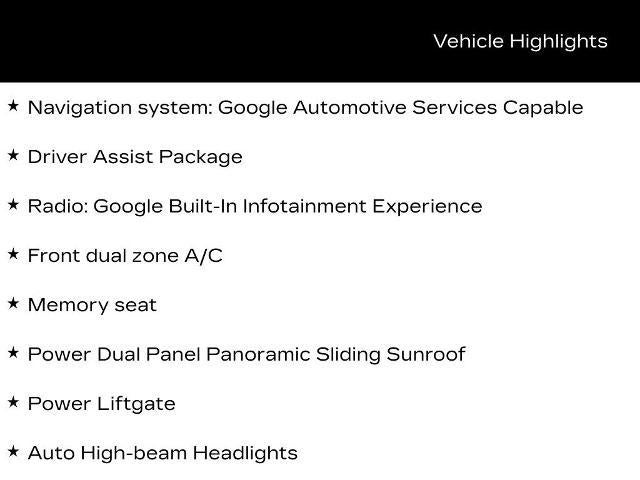 Vehicle Highlights

★ Navigation system: Google Automotive Services Capable

★ Driver Assist Package

★ Radio: Google Built-In Infotainment Experience

★ Front dual zone A/C

★ Memory seat

★ Power Dual Panel Panoramic Sliding Sunroof

★ Power Liftgate

★ Auto High-beam Headlights